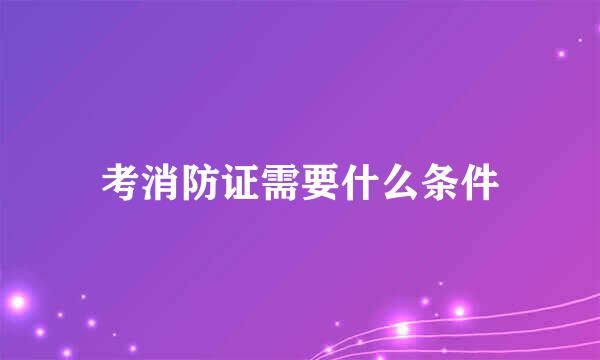 考消防证需要什么条件